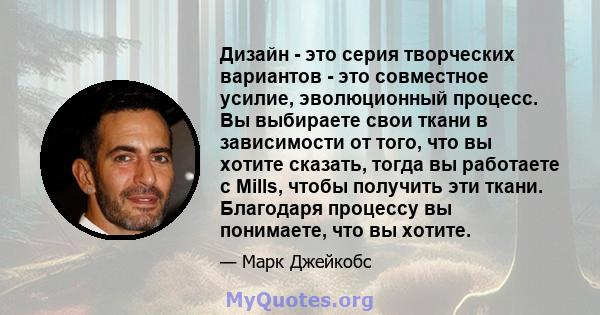 Дизайн - это серия творческих вариантов - это совместное усилие, эволюционный процесс. Вы выбираете свои ткани в зависимости от того, что вы хотите сказать, тогда вы работаете с Mills, чтобы получить эти ткани. Благодаря процессу вы понимаете, что вы хотите.

— Марк Джейкобс

MyQuotes.org